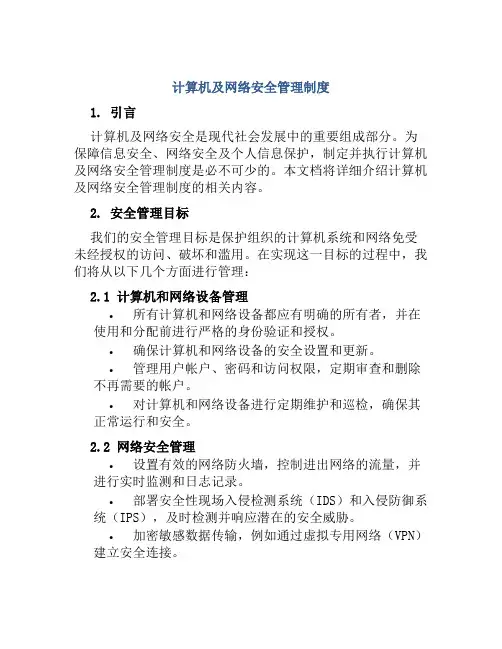 计算机及网络安全管理制度

1. 引言

计算机及网络安全是现代社会发展中的重要组成部分。为保障信息安全、网络安全及个人信息保护，制定并执行计算机及网络安全管理制度是必不可少的。本文档将详细介绍计算机及网络安全管理制度的相关内容。

2. 安全管理目标

我们的安全管理目标是保护组织的计算机系统和网络免受未经授权的访问、破坏和滥用。在实现这一目标的过程中，我们将从以下几个方面进行管理：

2.1 计算机和网络设备管理

• 所有计算机和网络设备都应有明确的所有者，并在使用和分配前进行严格的身份验证和授权。

• 确保计算机和网络设备的安全设置和更新。

• 管理用户帐户、密码和访问权限，定期审查和删除不再需要的帐户。

• 对计算机和网络设备进行定期维护和巡检，确保其正常运行和安全。

2.2 网络安全管理

• 设置有效的网络防火墙，控制进出网络的流量，并进行实时监测和日志记录。

• 部署安全性现场入侵检测系统（IDS）和入侵防御系统（IPS），及时检测并响应潜在的安全威胁。

• 加密敏感数据传输，例如通过虚拟专用网络（VPN）建立安全连接。